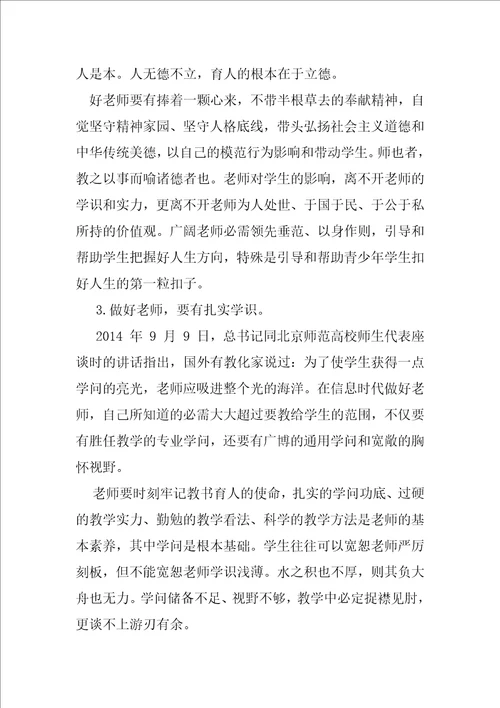 人是本。人无德不立，育人的根本在于立德。

好老师要有捧着一颗心来，不带半根草去的奉献精神，自觉坚守精神家园、坚守人格底线，带头弘扬社会主义道德和中华传统美德，以自己的模范行为影响和带动学生。师也者，教之以事而喻诸德者也。老师对学生的影响，离不开老师的学识和实力，更离不开老师为人处世、于国于民、于公于私所持的价值观。广阔老师必需领先垂范、以身作则，引导和帮助学生把握好人生方向，特殊是引导和帮助青少年学生扣好人生的第一粒扣子。

3.做好老师，要有扎实学识。

2014 年 9 月 9 日，总书记同北京师范高校师生代表座谈时的讲话指出，国外有教化家说过：为了使学生获得一点学问的亮光，老师应吸进整个光的海洋。在信息时代做好老师，自己所知道的必需大大超过要教给学生的范围，不仅要有胜任教学的专业学问，还要有广博的通用学问和宽敞的胸怀视野。

老师要时刻牢记教书育人的使命，扎实的学问功底、过硬的教学实力、勤勉的教学看法、科学的教学方法是老师的基本素养，其中学问是根本基础。学生往往可以宽恕老师严厉刻板，但不能宽恕老师学识浅薄。水之积也不厚，则其负大舟也无力。学问储备不足、视野不够，教学中必定捉襟见肘，更谈不上游刃有余。